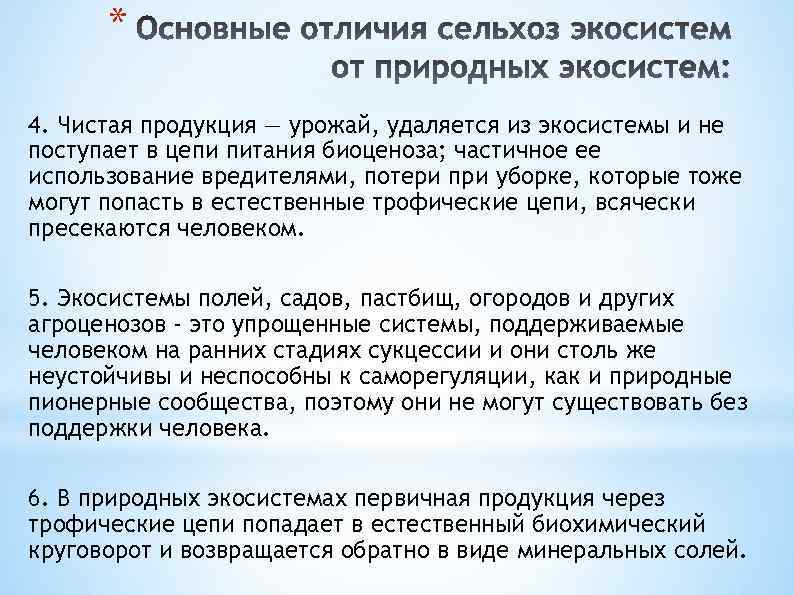 * Основные отличия сельхоз экосистем от природных экосистем:

4. Чистая продукция — урожай, удаляется из экосистемы и не поступает в цепи питания биоценоза; частичное ее использование вредителями, потери при уборке, которые тоже могут попасть в естественные трофические цепи, всячески пресекаются человеком.

5. Экосистемы полей, садов, пастбищ, огородов и других агроценозов - это упрощенные системы, поддерживаемые человеком на ранних стадиях сукцессии и они столь же неустойчивы и неспособны к саморегуляции, как и природные пионерные сообщества, поэтому они не могут существовать без поддержки человека.

6. В природных экосистемах первичная продукция через трофические цепи попадает в естественный биохимический круговорот и возвращается обратно в виде минеральных солей.